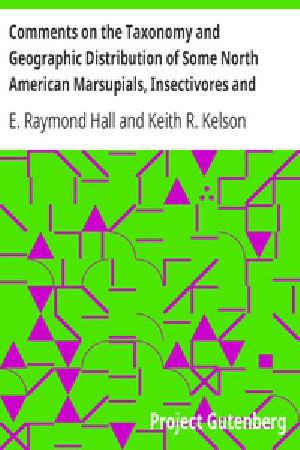 Comments on the Taxonomy and Geographic Distribution of Some North American Marsupials, Insectivores and

E. Raymond Hall and Keith R. Kelson

Project Gutenberg